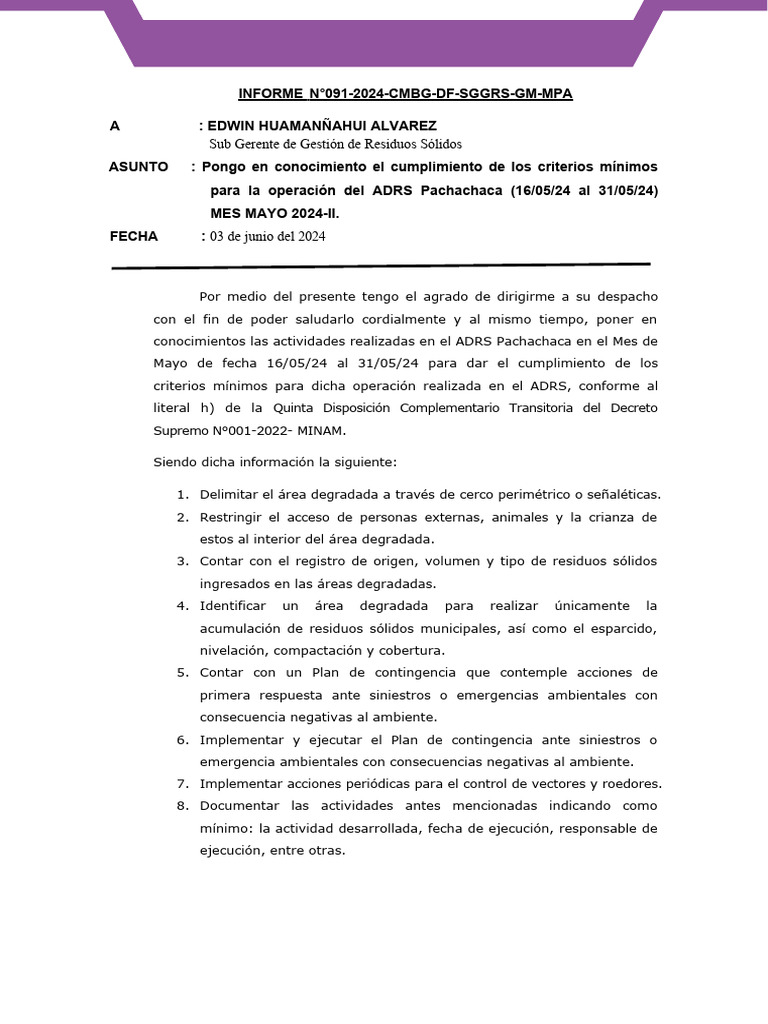 INFORME N°091-2024-CMBG-DF-SGGRS-GM-MPA

A : EDWIN HUAMANÑAHUI ALVAREZ
Sub Gerente de Gestión de Residuos Sólidos

ASUNTO : Pongo en conocimiento el cumplimiento de los criterios mínimos para la operación del ADRS Pachachaca (16/05/24 al 31/05/24) MES MAYO 2024-II.

FECHA : 03 de junio del 2024

Por medio del presente tengo el agrado de dirigirme a su despacho con el fin de poder saludarlo cordialmente y al mismo tiempo, poner en conocimientos las actividades realizadas en el ADRS Pachachaca en el Mes de Mayo de fecha 16/05/24 al 31/05/24 para dar el cumplimiento de los criterios mínimos para dicha operación realizada en el ADRS, conforme al literal h) de la Quinta Disposición Complementario Transitoria del Decreto Supremo N°001-2022- MINAM.

Siendo dicha información la siguiente:

1. Delimitar el área degradada a través de cerco perimétrico o señaléticas.
2. Restringir el acceso de personas externas, animales y la crianza de estos al interior del área degradada.
3. Contar con el registro de origen, volumen y tipo de residuos sólidos ingresados en las áreas degradadas.
4. Identificar un área degradada para realizar únicamente la acumulación de residuos sólidos municipales, así como el esparcido, nivelación, compactación y cobertura.
5. Contar con un Plan de contingencia que contemple acciones de primera respuesta ante siniestros o emergencias ambientales con consecuencia negativas al ambiente.
6. Implementar y ejecutar el Plan de contingencia ante siniestros o emergencia ambientales con consecuencias negativas al ambiente.
7. Implementar acciones periódicas para el control de vectores y roedores.
8. Documentar las actividades antes mencionadas indicando como mínimo: la actividad desarrollada, fecha de ejecución, responsable de ejecución, entre otras.